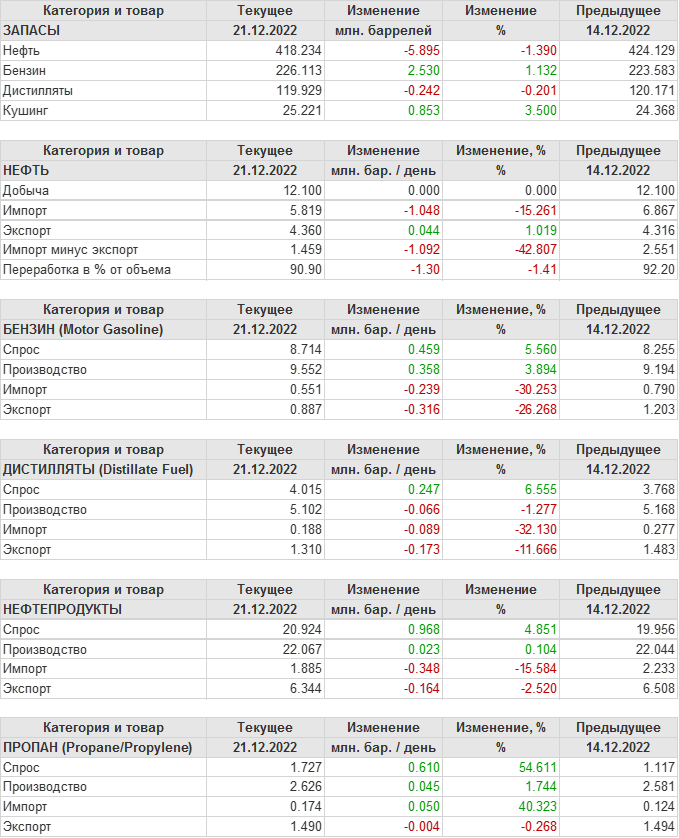 | Категория и товар | Текущее | Изменение | Изменение | Предыдущее |
|---|---|---|---|---|
| ЗАПАСЫ | 21.12.2022 | млн. баррелей | % | 14.12.2022 |
| Нефть | 418.234 | -5.895 | -1.390 | 424.129 |
| Бензин | 226.113 | 2.530 | 1.132 | 223.583 |
| Дистилляты | 119.929 | -0.242 | -0.201 | 120.171 |
| Кушинг | 25.221 | 0.853 | 3.500 | 24.368 |

| Категория и товар | Текущее | Изменение | Изменение, % | Предыдущее |
|---|---|---|---|---|
| НЕФТЬ | 21.12.2022 | млн. бар. / день | % | 14.12.2022 |
| Добыча | 12.100 | 0.000 | 0.000 | 12.100 |
| Импорт | 5.819 | -1.048 | -15.261 | 6.867 |
| Экспорт | 4.360 | 0.044 | 1.019 | 4.316 |
| Импорт минус экспорт | 1.459 | -1.092 | -42.807 | 2.551 |
| Переработка в % от объема | 90.90 | -1.30 | -1.41 | 92.20 |

| Категория и товар | Текущее | Изменение | Изменение, % | Предыдущее |
|---|---|---|---|---|
| БЕНЗИН (Motor Gasoline) | 21.12.2022 | млн. бар. / день | % | 14.12.2022 |
| Спрос | 8.714 | 0.459 | 5.560 | 8.255 |
| Производство | 9.552 | 0.358 | 3.894 | 9.194 |
| Импорт | 0.551 | -0.239 | -30.253 | 0.790 |
| Экспорт | 0.887 | -0.316 | -26.268 | 1.203 |

| Категория и товар | Текущее | Изменение | Изменение, % | Предыдущее |
|---|---|---|---|---|
| ДИСТИЛЛЯТЫ (Distillate Fuel) | 21.12.2022 | млн. бар. / день | % | 14.12.2022 |
| Спрос | 4.015 | 0.247 | 6.555 | 3.768 |
| Производство | 5.102 | -0.066 | -1.277 | 5.168 |
| Импорт | 0.188 | -0.089 | -32.130 | 0.277 |
| Экспорт | 1.310 | -0.173 | -11.666 | 1.483 |

| Категория и товар | Текущее | Изменение | Изменение | Предыдущее |
|---|---|---|---|---|
| НЕФТЕПРОДУКТЫ | 21.12.2022 | млн. бар. / день | % | 14.12.2022 |
| Спрос | 20.924 | 0.968 | 4.851 | 19.956 |
| Производство | 22.067 | 0.023 | 0.104 | 22.044 |
| Импорт | 1.885 | -0.348 | -15.584 | 2.233 |
| Экспорт | 6.344 | -0.164 | -2.520 | 6.508 |

| Категория и товар | Текущее | Изменение | Изменение, % | Предыдущее |
|---|---|---|---|---|
| ПРОПАН (Propane/Propylene) | 21.12.2022 | млн. бар. / день | % | 14.12.2022 |
| Спрос | 1.727 | 0.610 | 54.611 | 1.117 |
| Производство | 2.626 | 0.045 | 1.744 | 2.581 |
| Импорт | 0.174 | 0.050 | 40.323 | 0.124 |
| Экспорт | 1.490 | -0.004 | -0.268 | 1.494 |